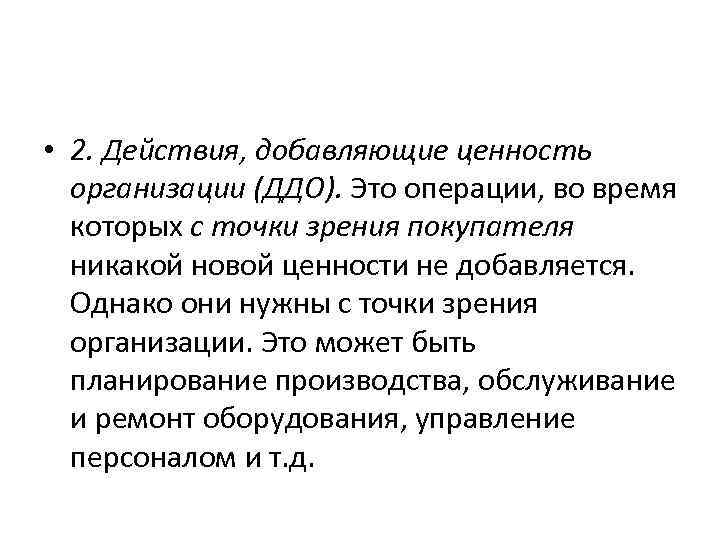 • 2. Действия, добавляющие ценность организации (ДДО). Это операции, во время которых с точки зрения покупателя никакой новой ценности не добавляется. Однако они нужны с точки зрения организации. Это может быть планирование производства, обслуживание и ремонт оборудования, управление персоналом и т.д.